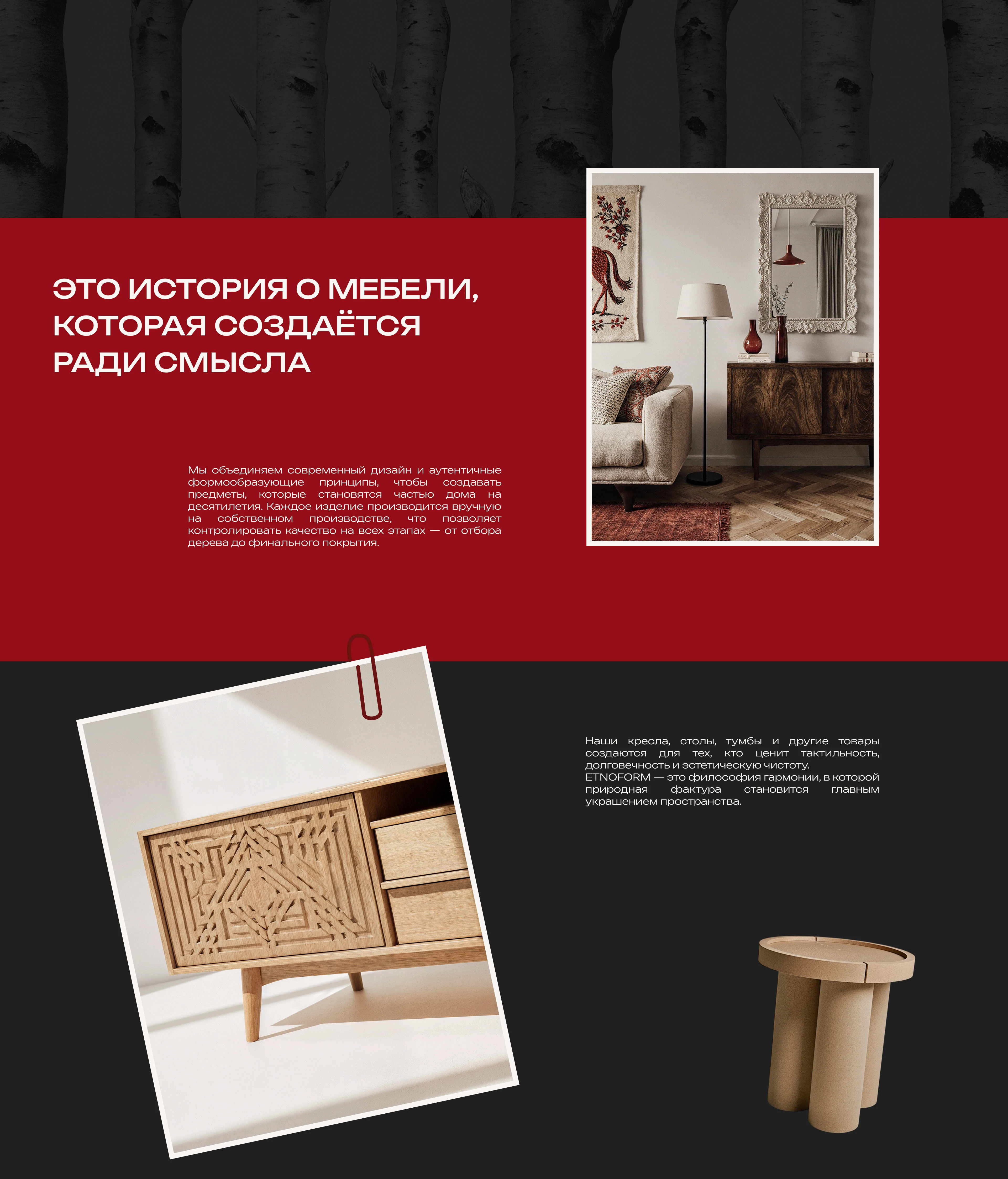 ЭТО ИСТОРИЯ О МЕБЕЛИ, КОТОРАЯ СОЗДАЁТСЯ РАДИ СМЫСЛА

Мы объединяем современный дизайн и аутентичные формообразующие принципы, чтобы создавать предметы, которые становятся частью дома на десятилетия. Каждое изделие производится вручную на собственном производстве, что позволяет контролировать качество на всех этапах — от отбора дерева до финального покрытия.

Наши кресла, столы, тумбы и другие товары создаются для тех, кто ценит тактильность, долговечность и эстетическую чистоту.
ETNOFORM — это философия гармонии, в которой природная фактура становится главным украшением пространства.